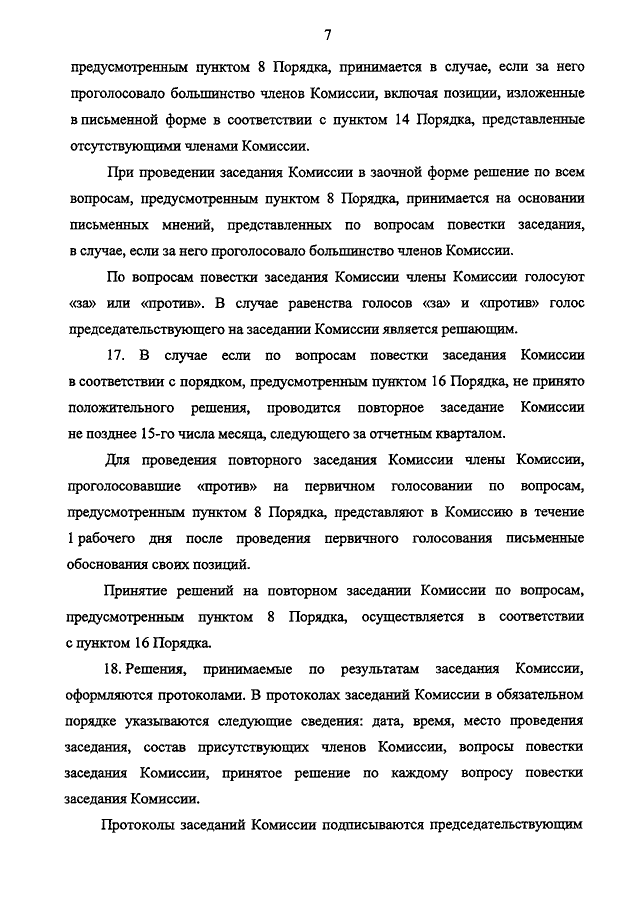 7

предусмотренным пунктом 8 Порядка, принимается в случае, если за него проголосовало большинство членов Комиссии, включая позиции, изложенные в письменной форме в соответствии с пунктом 14 Порядка, представленные отсутствующими членами Комиссии.

При проведении заседания Комиссии в заочной форме решение по всем вопросам, предусмотренным пунктом 8 Порядка, принимается на основании письменных мнений, представленных по вопросам повестки заседания, в случае, если за него проголосовало большинство членов Комиссии.

По вопросам повестки заседания Комиссии члены Комиссии голосуют «за» или «против». В случае равенства голосов «за» и «против» голос председательствующего на заседании Комиссии является решающим.

17. В случае если по вопросам повестки заседания Комиссии в соответствии с порядком, предусмотренным пунктом 16 Порядка, не принято положительного решения, проводится повторное заседание Комиссии не позднее 15-го числа месяца, следующего за отчетным кварталом.

Для проведения повторного заседания Комиссии члены Комиссии, проголосовавшие «против» на первичном голосовании по вопросам, предусмотренным пунктом 8 Порядка, представляют в Комиссию в течение 1 рабочего дня после проведения первичного голосования письменные обоснования своих позиций.

Принятие решений на повторном заседании Комиссии по вопросам, предусмотренным пунктом 8 Порядка, осуществляется в соответствии с пунктом 16 Порядка.

18. Решения, принимаемые по результатам заседания Комиссии, оформляются протоколами. В протоколах заседаний Комиссии в обязательном порядке указываются следующие сведения: дата, время, место проведения заседания, состав присутствующих членов Комиссии, вопросы повестки заседания Комиссии, принятое решение по каждому вопросу повестки заседания Комиссии.

Протоколы заседаний Комиссии подписываются председательствующим